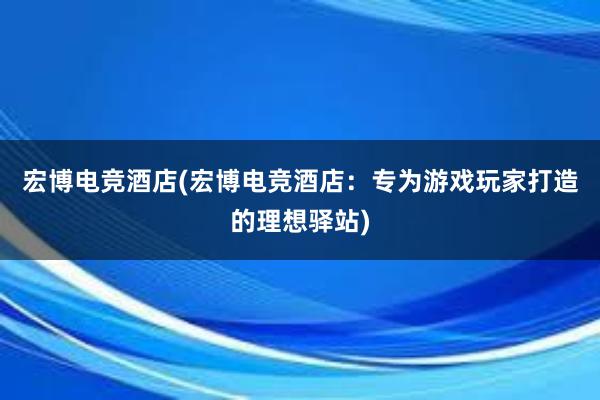 宏博电竞酒店(宏博电竞酒店：专为游戏玩家打造的理想驿站)